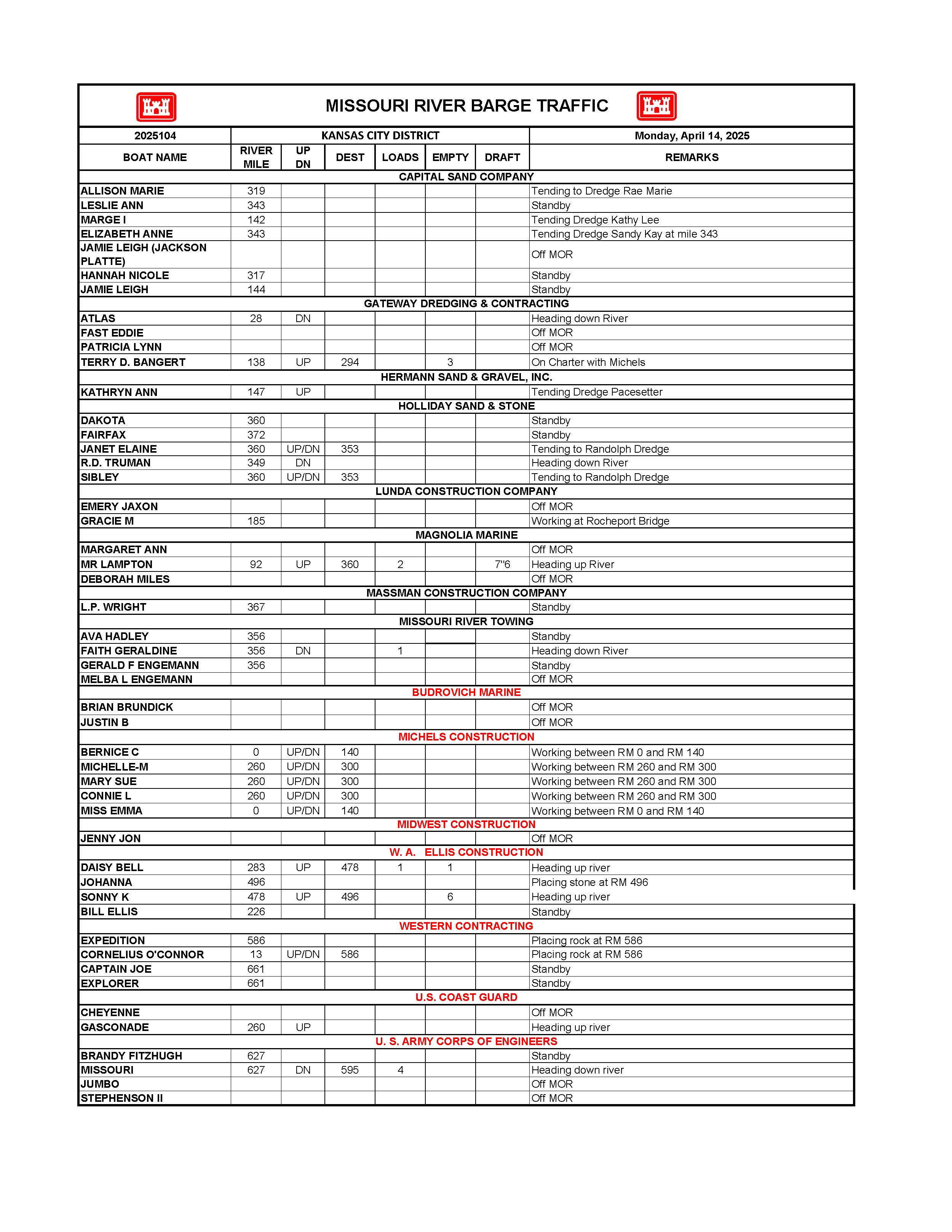 MISSOURI RIVER BARGE TRAFFIC

| 2025104 | KANSAS CITY DISTRICT | | | | | | Monday, April 14, 2025 |
|---|---|---|---|---|---|---|---|
| BOAT NAME | RIVER MILE | UP DN | DEST | LOADS | EMPTY | DRAFT | REMARKS |
| CAPITAL SAND COMPANY | | | | | | | |
| ALLISON MARIE | 319 | | | | | | Tending to Dredge Rae Marie |
| LESLIE ANN | 343 | | | | | | Standby |
| MARGE I | 142 | | | | | | Tending Dredge Kathy Lee |
| ELIZABETH ANNE | 343 | | | | | | Tending Dredge Sandy Kay at mile 343 |
| JAMIE LEIGH (JACKSON PLATTE) | | | | | | | Off MOR |
| HANNAH NICOLE | 317 | | | | | | Standby |
| JAMIE LEIGH | 144 | | | | | | Standby |
| GATEWAY DREDGING & CONTRACTING | | | | | | | |
| ATLAS | 28 | DN | | | | | Heading down River |
| FAST EDDIE | | | | | | | Off MOR |
| PATRICIA LYNN | | | | | | | Off MOR |
| TERRY D. BANGERT | 138 | UP | 294 | | 3 | | On Charter with Michels |
| HERMANN SAND & GRAVEL, INC. | | | | | | | |
| KATHRYN ANN | 147 | UP | | | | | Tending Dredge Pacesetter |
| HOLLIDAY SAND & STONE | | | | | | | |
| DAKOTA | 360 | | | | | | Standby |
| FAIRFAX | 372 | | | | | | Standby |
| JANET ELAINE | 360 | UP/DN | 353 | | | | Tending to Randolph Dredge |
| R.D. TRUMAN | 349 | DN | | | | | Heading down River |
| SIBLEY | 360 | UP/DN | 353 | | | | Tending to Randolph Dredge |
| LUNDA CONSTRUCTION COMPANY | | | | | | | |
| EMERY JAXON | | | | | | | Off MOR |
| GRACIE M | 185 | | | | | | Working at Rocheport Bridge |
| MAGNOLIA MARINE | | | | | | | |
| MARGARET ANN | | | | | | | Off MOR |
| MR LAMPTON | 92 | UP | 360 | 2 | | 7"6 | Heading up River |
| DEBORAH MILES | | | | | | | Off MOR |
| MASSMAN CONSTRUCTION COMPANY | | | | | | | |
| L.P. WRIGHT | 367 | | | | | | Standby |
| MISSOURI RIVER TOWING | | | | | | | |
| AVA HADLEY | 356 | | | | | | Standby |
| FAITH GERALDINE | 356 | DN | | 1 | | | Heading down River |
| GERALD F ENGEMANN | 356 | | | | | | Standby |
| MELBA L ENGEMANN | | | | | | | Off MOR |
| BUDROVICH MARINE | | | | | | | |
| BRIAN BRUNDICK | | | | | | | Off MOR |
| JUSTIN B | | | | | | | Off MOR |
| MICHELS CONSTRUCTION | | | | | | | |
| BERNICE C | 0 | UP/DN | 140 | | | | Working between RM 0 and RM 140 |
| MICHELLE-M | 260 | UP/DN | 300 | | | | Working between RM 260 and RM 300 |
| MARY SUE | 260 | UP/DN | 300 | | | | Working between RM 260 and RM 300 |
| CONNIE L | 260 | UP/DN | 300 | | | | Working between RM 260 and RM 300 |
| MISS EMMA | 0 | UP/DN | 140 | | | | Working between RM 0 and RM 140 |
| MIDWEST CONSTRUCTION | | | | | | | |
| JENNY JON | | | | | | | Off MOR |
| W. A. ELLIS CONSTRUCTION | | | | | | | |
| DAISY BELL | 283 | UP | 478 | 1 | 1 | | Heading up river |
| JOHANNA | 496 | | | | | | Placing stone at RM 496 |
| SONNY K | 478 | UP | 496 | | 6 | | Heading up river |
| BILL ELLIS | 226 | | | | | | Standby |
| WESTERN CONTRACTING | | | | | | | |
| EXPEDITION | 586 | | | | | | Placing rock at RM 586 |
| CORNELIUS O'CONNOR | 13 | UP/DN | 586 | | | | Placing rock at RM 586 |
| CAPTAIN JOE | 661 | | | | | | Standby |
| EXPLORER | 661 | | | | | | Standby |
| U.S. COAST GUARD | | | | | | | |
| CHEYENNE | | | | | | | Off MOR |
| GASCONADE | 260 | UP | | | | | Heading up river |
| U. S. ARMY CORPS OF ENGINEERS | | | | | | | |
| BRANDY FITZHUGH | 627 | | | | | | Standby |
| MISSOURI | 627 | DN | 595 | 4 | | | Heading down river |
| JUMBO | | | | | | | Off MOR |
| STEPHENSON II | | | | | | | Off MOR |